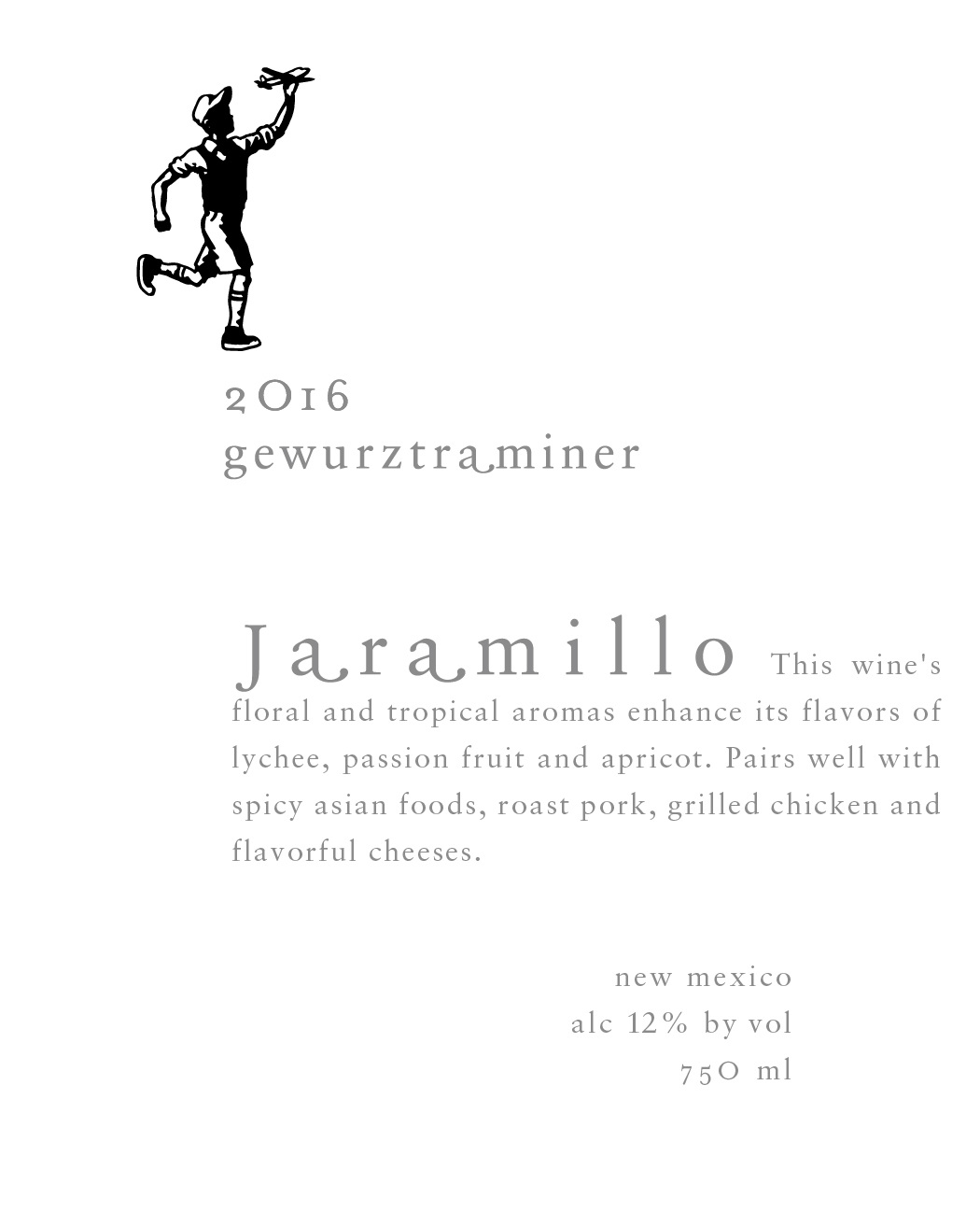 2016
gewurztraminer

Jaramillo This wine's floral and tropical aromas enhance its flavors of lychee, passion fruit and apricot. Pairs well with spicy asian foods, roast pork, grilled chicken and flavorful cheeses.

new mexico
alc 12% by vol
750 ml